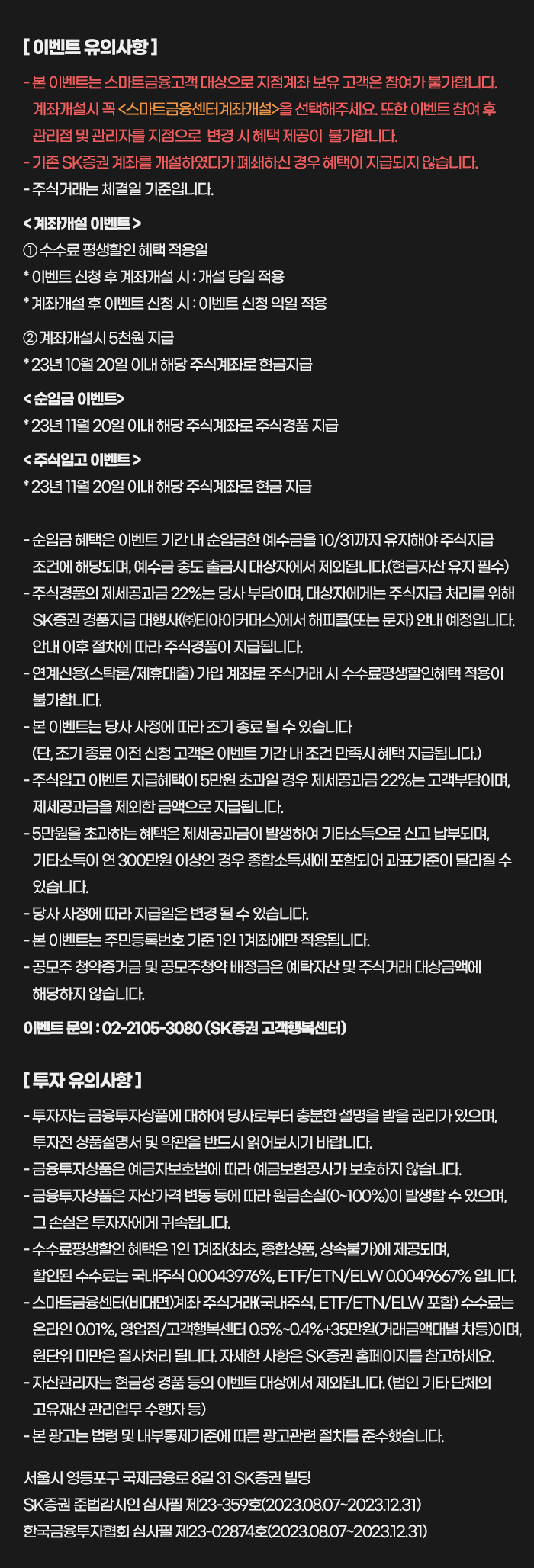 [ 이벤트 유의사항 ]

- 본 이벤트는 스마트금융고객 대상으로 지점계좌 보유 고객은 참여가 불가합니다. 계좌개설시 꼭 <스마트금융센터계좌개설>을 선택해주세요. 또한 이벤트 참여 후 관리점 및 관리자를 지점으로 변경 시 혜택 제공이 불가합니다.
- 기존 SK증권 계좌를 개설하였다가 폐쇄하신 경우 혜택이 지급되지 않습니다.
- 주식거래는 체결일 기준입니다.

< 계좌개설 이벤트 >
① 수수료 평생할인 혜택 적용일
* 이벤트 신청 후 계좌개설 시 : 개설 당일 적용
* 계좌개설 후 이벤트 신청 시 : 이벤트 신청 익일 적용

② 계좌개설시 5천원 지급
* 23년 10월 20일 이내 해당 주식계좌로 현금지급

< 순입금 이벤트>
* 23년 11월 20일 이내 해당 주식계좌로 주식경품 지급

< 주식입고 이벤트 >
* 23년 11월 20일 이내 해당 주식계좌로 현금 지급

- 순입금 혜택은 이벤트 기간 내 순입금한 예수금을 10/31까지 유지해야 주식지급 조건에 해당되며, 예수금 중도 출금시 대상자에서 제외됩니다.(현금자산 유지 필수)
- 주식경품의 제세공과금 22%는 당사 부담이며, 대상자에게는 주식지급 처리를 위해 SK증권 경품지급 대행사(㈜티아이커머스)에서 해피콜(또는 문자) 안내 예정입니다. 안내 이후 절차에 따라 주식경품이 지급됩니다.
- 연계신용(스탁론/제휴대출) 가입 계좌로 주식거래 시 수수료평생할인혜택 적용이 불가합니다.
- 본 이벤트는 당사 사정에 따라 조기 종료 될 수 있습니다 (단, 조기 종료 이전 신청 고객은 이벤트 기간 내 조건 만족시 혜택 지급됩니다.)
- 주식입고 이벤트 지급혜택이 5만원 초과일 경우 제세공과금 22%는 고객부담이며, 제세공과금을 제외한 금액으로 지급됩니다.
- 5만원을 초과하는 혜택은 제세공과금이 발생하여 기타소득으로 신고 납부되며, 기타소득이 연 300만원 이상인 경우 종합소득세에 포함되어 과표기준이 달라질 수 있습니다.
- 당사 사정에 따라 지급일은 변경 될 수 있습니다.
- 본 이벤트는 주민등록번호 기준 1인 1계좌에만 적용됩니다.
- 공모주 청약증거금 및 공모주청약 배정금은 예탁자산 및 주식거래 대상금액에 해당하지 않습니다.

이벤트 문의 : 02-2105-3080 (SK증권 고객행복센터)

[ 투자 유의사항 ]

- 투자자는 금융투자상품에 대하여 당사로부터 충분한 설명을 받을 권리가 있으며, 투자전 상품설명서 및 약관을 반드시 읽어보시기 바랍니다.
- 금융투자상품은 예금자보호법에 따라 예금보험공사가 보호하지 않습니다.
- 금융투자상품은 자산가격 변동 등에 따라 원금손실(0~100%)이 발생할 수 있으며, 그 손실은 투자자에게 귀속됩니다.
- 수수료평생할인 혜택은 1인 1계좌(최초, 종합상품, 상속불가)에 제공되며, 할인된 수수료는 국내주식 0.0043976%, ETF/ETN/ELW 0.0049667% 입니다.
- 스마트금융센터(비대면)계좌 주식거래(국내주식, ETF/ETN/ELW 포함) 수수료는 온라인 0.01%, 영업점/고객행복센터 0.5%~0.4%+35만원(거래금액대별 차등)이며, 원단위 미만은 절사처리 됩니다. 자세한 사항은 SK증권 홈페이지를 참고하세요.
- 자산관리자는 현금성 경품 등의 이벤트 대상에서 제외됩니다. (법인 기타 단체의 고유재산 관리업무 수행자 등)
- 본 광고는 법령 및 내부통제기준에 따른 광고관련 절차를 준수했습니다.

서울시 영등포구 국제금융로 8길 31 SK증권 빌딩
SK증권 준법감시인 심사필 제23-359호(2023.08.07~2023.12.31)
한국금융투자협회 심사필 제23-02874호(2023.08.07~2023.12.31)